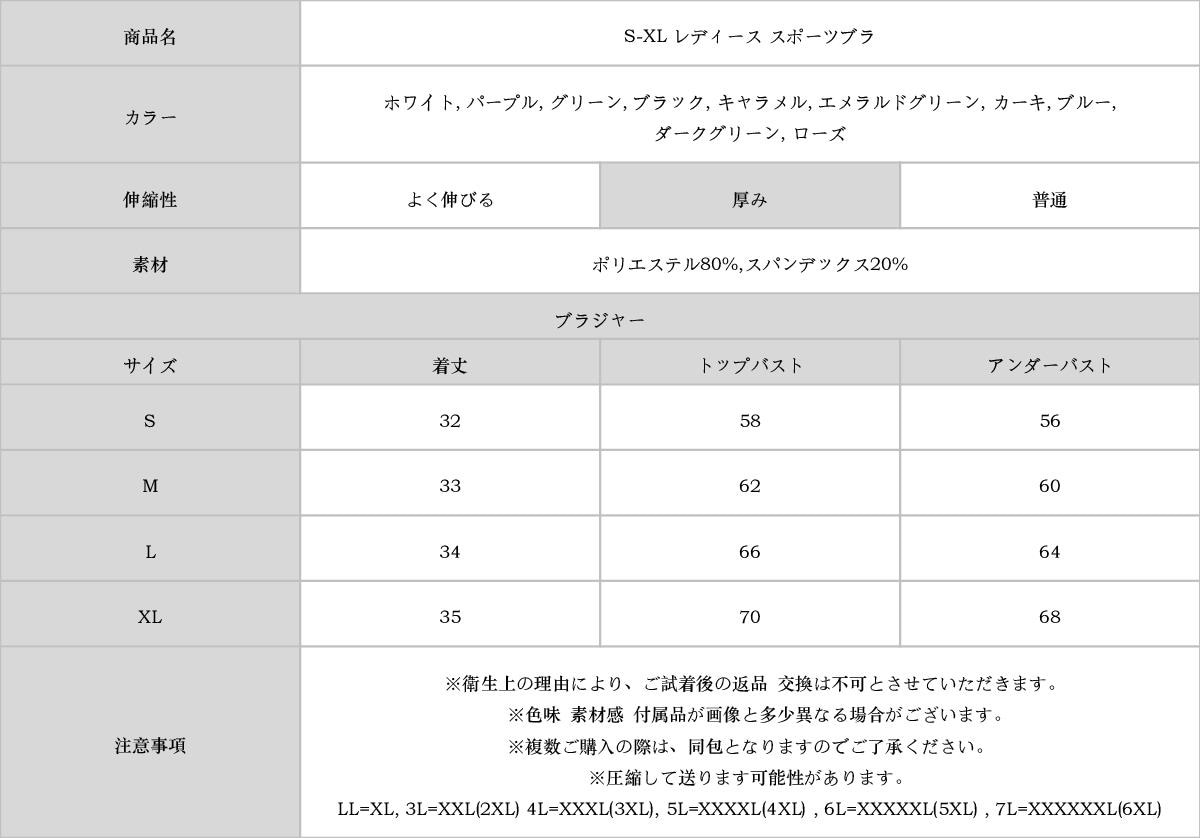 | 商品名 | S-XL レディース スポーツブラ | | |
|---|---|---|---|
| カラー | ホワイト, パープル, グリーン, ブラック, キャラメル, エメラルドグリーン, カーキ, ブルー, ダークグリーン, ローズ | | |
| 伸縮性 | よく伸びる | 厚み | 普通 |
| 素材 | ポリエステル80%,スパンデックス20% | | |
| ブラジャー | | | |
| サイズ | 着丈 | トップバスト | アンダーバスト |
| S | 32 | 58 | 56 |
| M | 33 | 62 | 60 |
| L | 34 | 66 | 64 |
| XL | 35 | 70 | 68 |
| 注意事項 | ※衛生上の理由により、ご試着後の返品 交換は不可とさせていただきます。 ※色味 素材感 付属品が画像と多少異なる場合がございます。 ※複数ご購入の際は、同包となりますのでご了承ください。 ※圧縮して送ります可能性があります。 LL=XL, 3L=XXL(2XL) 4L=XXXL(3XL), 5L=XXXXL(4XL) , 6L=XXXXXL(5XL) , 7L=XXXXXXL(6XL) | | |